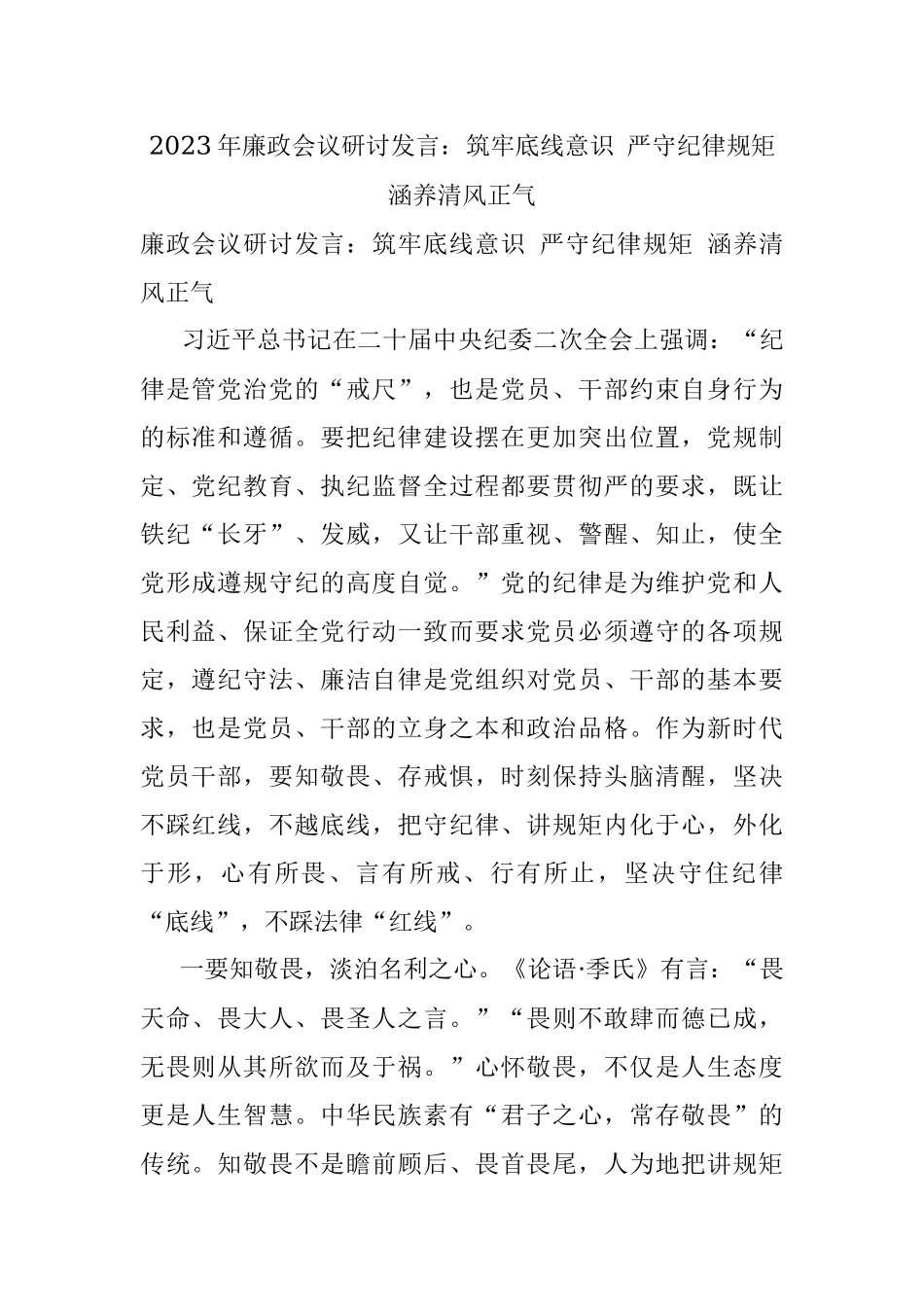 2023年廉政会议研讨发言：筑牢底线意识 严守纪律规矩 涵养清风正气

廉政会议研讨发言：筑牢底线意识 严守纪律规矩 涵养清风正气

习近平总书记在二十届中央纪委二次全会上强调：“纪律是管党治党的“戒尺”，也是党员、干部约束自身行为的标准和遵循。要把纪律建设摆在更加突出位置，党规制定、党纪教育、执纪监督全过程都要贯彻严的要求，既让铁纪“长牙”、发威，又让干部重视、警醒、知止，使全党形成遵规守纪的高度自觉。”党的纪律是为维护党和人民利益、保证全党行动一致而要求党员必须遵守的各项规定，遵纪守法、廉洁自律是党组织对党员、干部的基本要求，也是党员、干部的立身之本和政治品格。作为新时代党员干部，要知敬畏、存戒惧，时刻保持头脑清醒，坚决不踩红线，不越底线，把守纪律、讲规矩内化于心，外化于形，心有所畏、言有所戒、行有所止，坚决守住纪律“底线”，不踩法律“红线”。

一要知敬畏，淡泊名利之心。《论语·季氏》有言：“畏天命、畏大人、畏圣人之言。”“畏则不敢肆而德已成，无畏则从其所欲而及于祸。”心怀敬畏，不仅是人生态度更是人生智慧。中华民族素有“君子之心，常存敬畏”的传统。知敬畏不是瞻前顾后、畏首畏尾，人为地把讲规矩